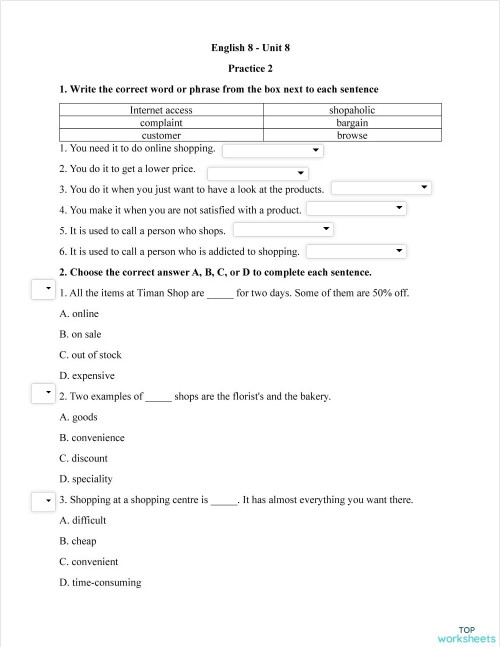 English 8 - Unit 8

Practice 2

1. Write the correct word or phrase from the box next to each sentence

| Internet access | shopaholic |
|---|---|
| complaint | bargain |
| customer | browse |

1. You need it to do online shopping.

2. You do it to get a lower price.

3. You do it when you just want to have a look at the products.

4. You make it when you are not satisfied with a product.

5. It is used to call a person who shops.

6. It is used to call a person who is addicted to shopping.

2. Choose the correct answer A, B, C, or D to complete each sentence.

1. All the items at Timan Shop are _____ for two days. Some of them are 50% off.

A. online

B. on sale

C. out of stock

D. expensive

2. Two examples of _____ shops are the florist's and the bakery.

A. goods

B. convenience

C. discount

D. speciality

3. Shopping at a shopping centre is _____. It has almost everything you want there.

A. difficult

B. cheap

C. convenient

D. time-consuming

TOP worksheets